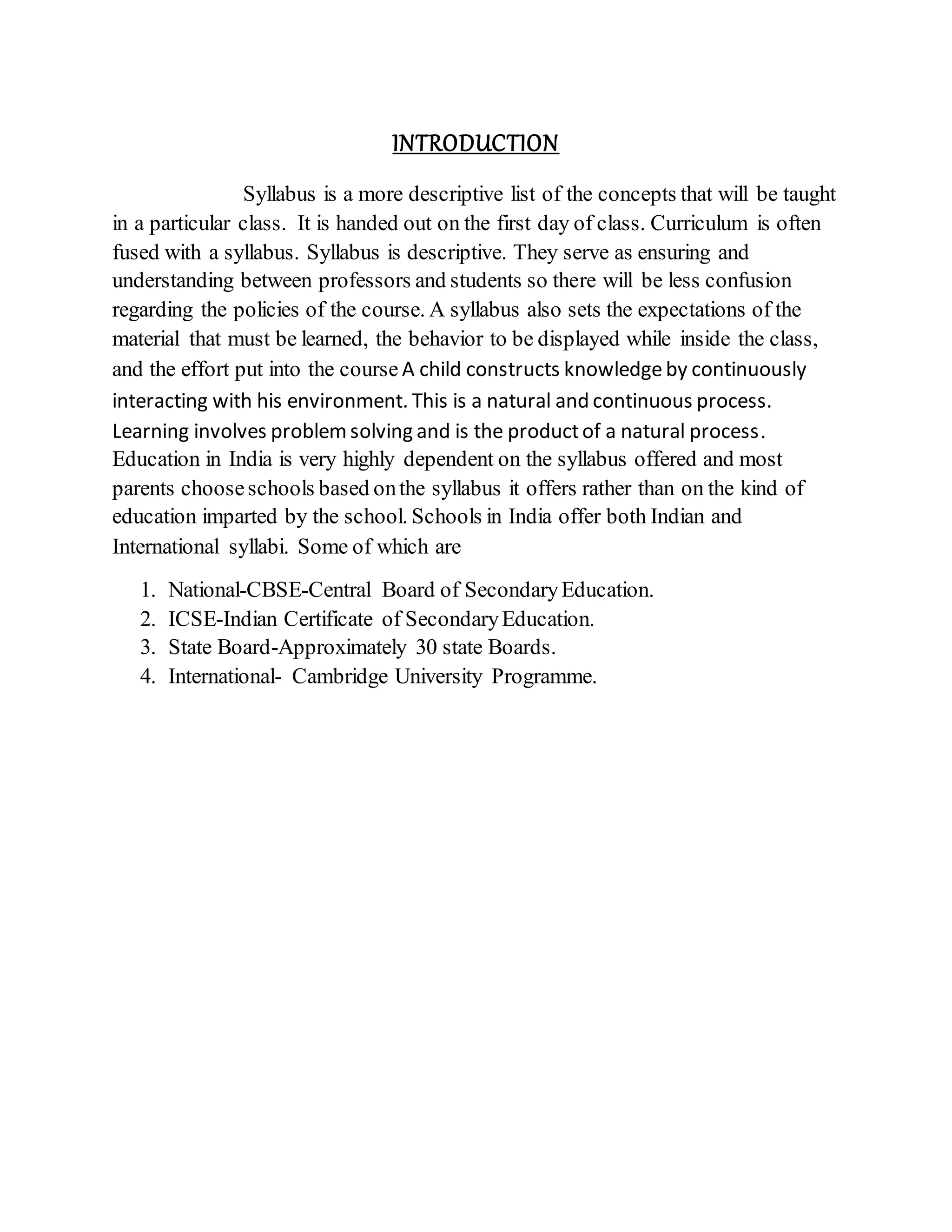 INTRODUCTION

Syllabus is a more descriptive list of the concepts that will be taught in a particular class. It is handed out on the first day of class. Curriculum is often fused with a syllabus. Syllabus is descriptive. They serve as ensuring and understanding between professors and students so there will be less confusion regarding the policies of the course. A syllabus also sets the expectations of the material that must be learned, the behavior to be displayed while inside the class, and the effort put into the course A child constructs knowledge by continuously interacting with his environment. This is a natural and continuous process. Learning involves problem solving and is the product of a natural process. Education in India is very highly dependent on the syllabus offered and most parents choose schools based on the syllabus it offers rather than on the kind of education imparted by the school. Schools in India offer both Indian and International syllabi. Some of which are

1. National-CBSE-Central Board of Secondary Education.
2. ICSE-Indian Certificate of Secondary Education.
3. State Board-Approximately 30 state Boards.
4. International- Cambridge University Programme.